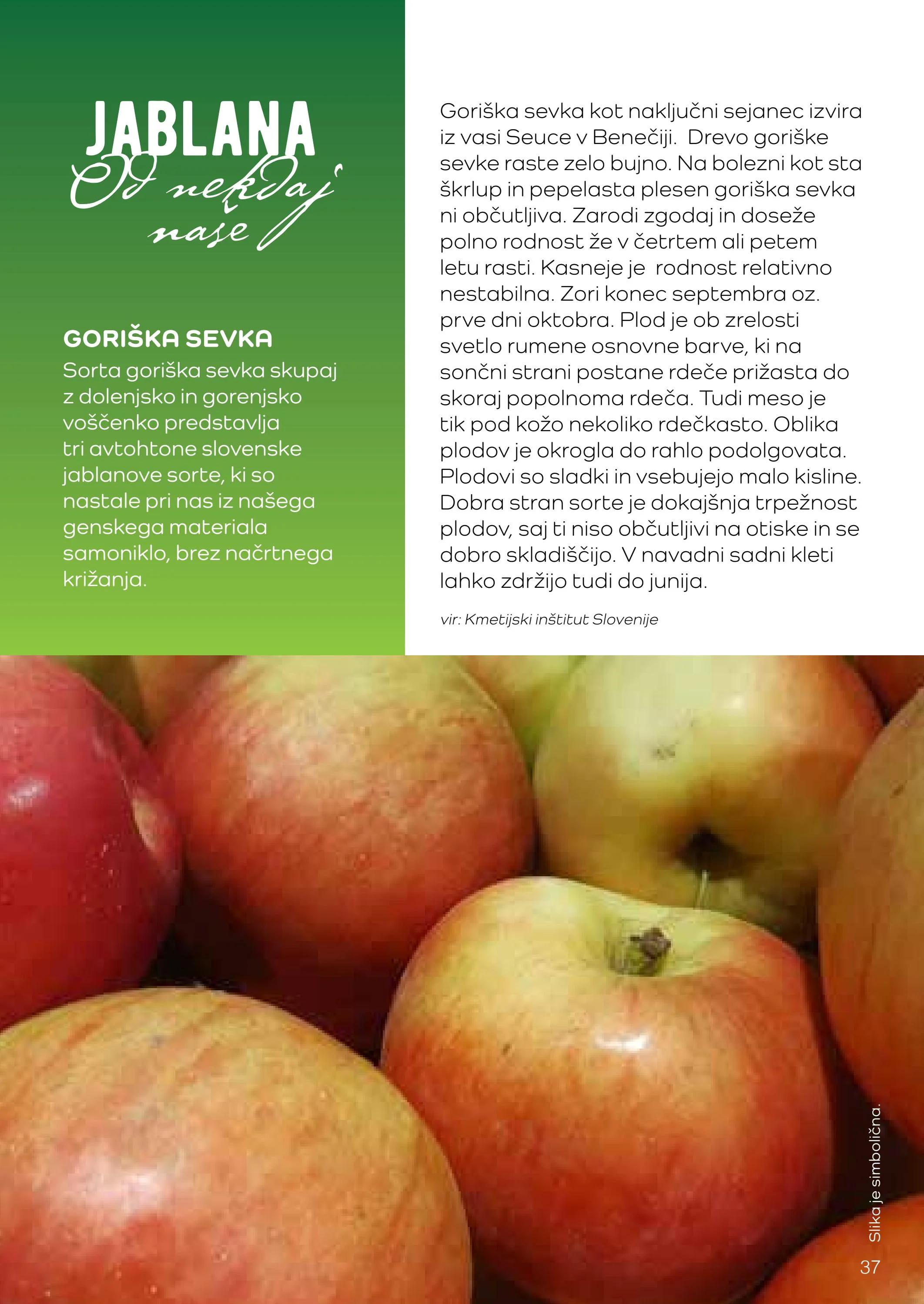 JABLANA
Od nekdaj naše

GORIŠKA SEVKA
Sorta goriška sevka skupaj z dolenjsko in gorenjsko voščenko predstavlja tri avtohtone slovenske jablanove sorte, ki so nastale pri nas iz našega genskega materiala samoniklo, brez načrtnega križanja.

Goriška sevka kot naključni sejanec izvira iz vasi Seuce v Benečiji. Drevo goriške sevke raste zelo bujno. Na bolezni kot sta škrlup in pepelasta plesen goriška sevka ni občutljiva. Zarodi zgodaj in doseže polno rodnost že v četrtem ali petem letu rasti. Kasneje je rodnost relativno nestabilna. Zori konec septembra oz. prve dni oktobra. Plod je ob zrelosti svetlo rumene osnovne barve, ki na sončni strani postane rdeče prižasta do skoraj popolnoma rdeča. Tudi meso je tik pod kožo nekoliko rdečkasto. Oblika plodov je okrogla do rahlo podolgovata. Plodovi so sladki in vsebujejo malo kisline. Dobra stran sorte je dokajšnja trpežnost plodov, saj ti niso občutljivi na otiske in se dobro skladiščijo. V navadni sadni kleti lahko zdržijo tudi do junija.

vir: Kmetijski inštitut Slovenije

Slika je simbolična.

37